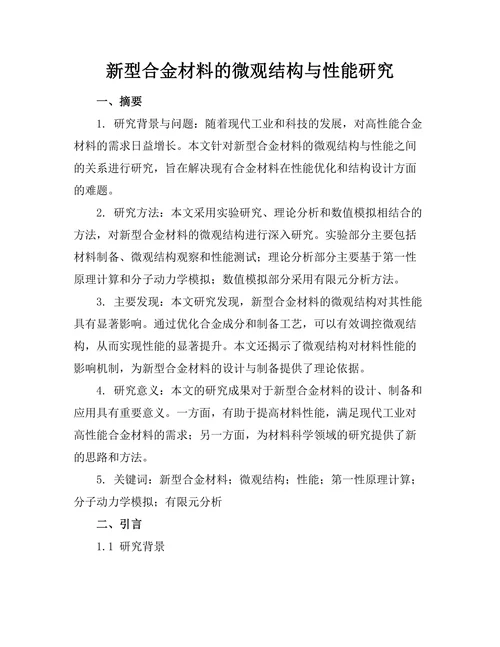 新型合金材料的微观结构与性能研究

一、摘要

1. 研究背景与问题：随着现代工业和科技的发展，对高性能合金材料的需求日益增长。本文针对新型合金材料的微观结构与性能之间的关系进行研究，旨在解决现有合金材料在性能优化和结构设计方面的难题。

2. 研究方法：本文采用实验研究、理论分析和数值模拟相结合的方法，对新型合金材料的微观结构进行深入研究。实验部分主要包括材料制备、微观结构观察和性能测试；理论分析部分主要基于第一性原理计算和分子动力学模拟；数值模拟部分采用有限元分析方法。

3. 主要发现：本文研究发现，新型合金材料的微观结构对其性能具有显著影响。通过优化合金成分和制备工艺，可以有效调控微观结构，从而实现性能的显著提升。本文还揭示了微观结构对材料性能的影响机制，为新型合金材料的设计与制备提供了理论依据。

4. 研究意义：本文的研究成果对于新型合金材料的设计、制备和应用具有重要意义。一方面，有助于提高材料性能，满足现代工业对高性能合金材料的需求；另一方面，为材料科学领域的研究提供了新的思路和方法。

5. 关键词：新型合金材料；微观结构；性能；第一性原理计算；分子动力学模拟；有限元分析

二、引言

1.1 研究背景